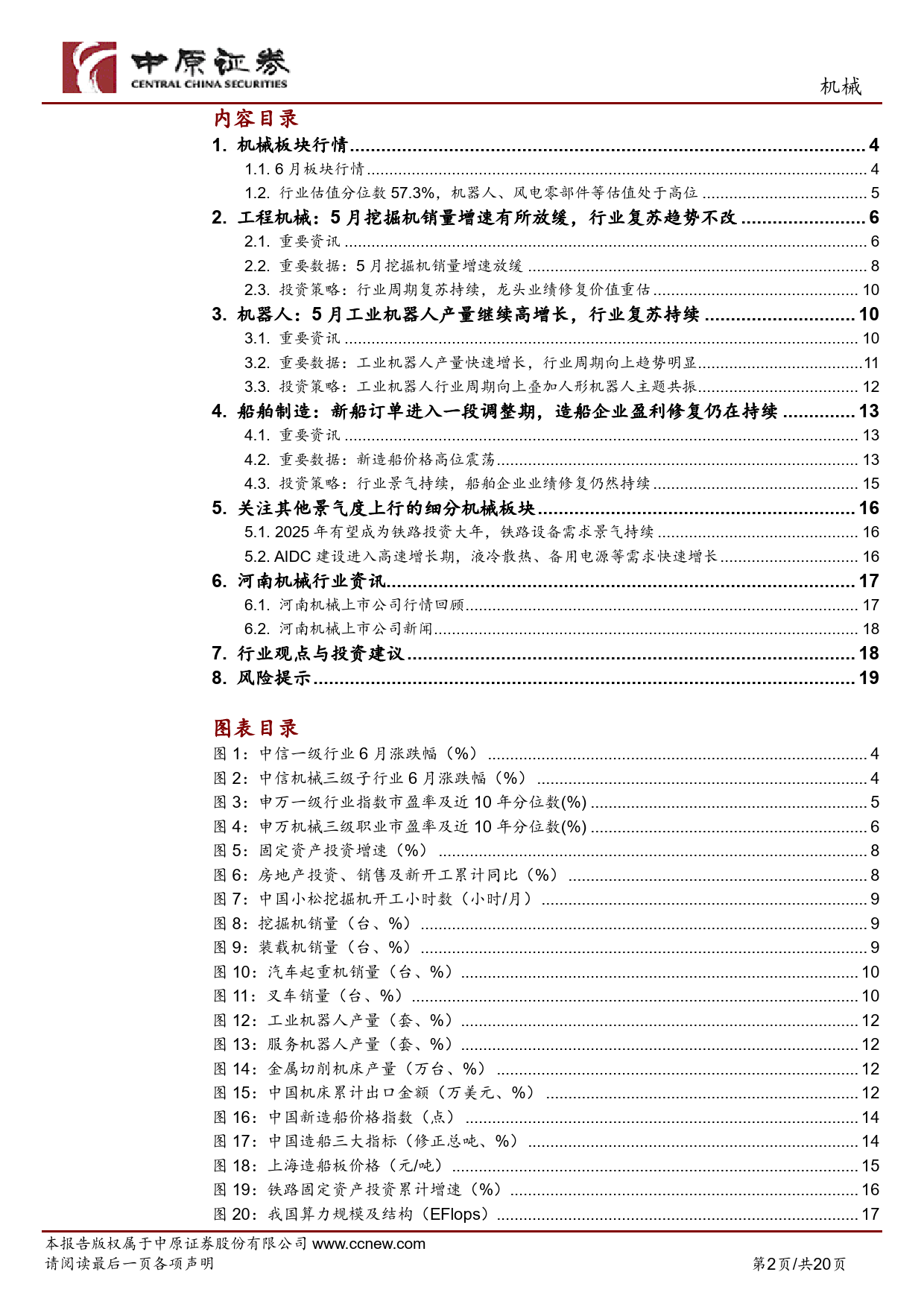 中原证券
CENTRAL CHINA SECURITIES

机械

内容目录

1. 机械板块行情 ........ 4
1.1. 6 月板块行情 ........ 4
1.2. 行业估值分位数 57.3%，机器人、风电零部件等估值处于高位 ........ 5
2. 工程机械：5 月挖掘机销量增速有所放缓，行业复苏趋势不改 ........ 6
2.1. 重要资讯 ........ 6
2.2. 重要数据：5 月挖掘机销量增速放缓 ........ 8
2.3. 投资策略：行业周期复苏持续，龙头业绩修复价值重估 ........ 10
3. 机器人：5 月工业机器人产量继续高增长，行业复苏持续 ........ 10
3.1. 重要资讯 ........ 10
3.2. 重要数据：工业机器人产量快速增长，行业周期向上趋势明显 ........ 11
3.3. 投资策略：工业机器人行业周期向上叠加人形机器人主题共振 ........ 12
4. 船舶制造：新船订单进入一段调整期，造船企业盈利修复仍在持续 ........ 13
4.1. 重要资讯 ........ 13
4.2. 重要数据：新造船价格高位震荡 ........ 13
4.3. 投资策略：行业景气持续，船舶企业业绩修复仍然持续 ........ 15
5. 关注其他景气度上行的细分机械板块 ........ 16
5.1. 2025 年有望成为铁路投资大年，铁路设备需求景气持续 ........ 16
5.2. AIDC 建设进入高速增长期，液冷散热、备用电源等需求快速增长 ........ 16
6. 河南机械行业资讯 ........ 17
6.1. 河南机械上市公司行情回顾 ........ 17
6.2. 河南机械上市公司新闻 ........ 18
7. 行业观点与投资建议 ........ 18
8. 风险提示 ........ 19

图表目录

图 1：中信一级行业 6 月涨跌幅（%） ........ 4
图 2：中信机械三级子行业 6 月涨跌幅（%） ........ 4
图 3：申万一级行业指数市盈率及近 10 年分位数(%) ........ 5
图 4：申万机械三级职业市盈率及近 10 年分位数(%) ........ 6
图 5：固定资产投资增速（%） ........ 8
图 6：房地产投资、销售及新开工累计同比（%） ........ 8
图 7：中国小松挖掘机开工小时数（小时/月） ........ 9
图 8：挖掘机销量（台、%） ........ 9
图 9：装载机销量（台、%） ........ 9
图 10：汽车起重机销量（台、%） ........ 10
图 11：叉车销量（台、%） ........ 10
图 12：工业机器人产量（套、%） ........ 12
图 13：服务机器人产量（套、%） ........ 12
图 14：金属切削机床产量（万台、%） ........ 12
图 15：中国机床累计出口金额（万美元、%） ........ 12
图 16：中国新造船价格指数（点） ........ 14
图 17：中国造船三大指标（修正总吨、%） ........ 14
图 18：上海造船板价格（元/吨） ........ 15
图 19：铁路固定资产投资累计增速（%） ........ 16
图 20：我国算力规模及结构（EFlops） ........ 17

本报告版权属于中原证券股份有限公司 www.ccnew.com
请阅读最后一页各项声明
第2页/共20页